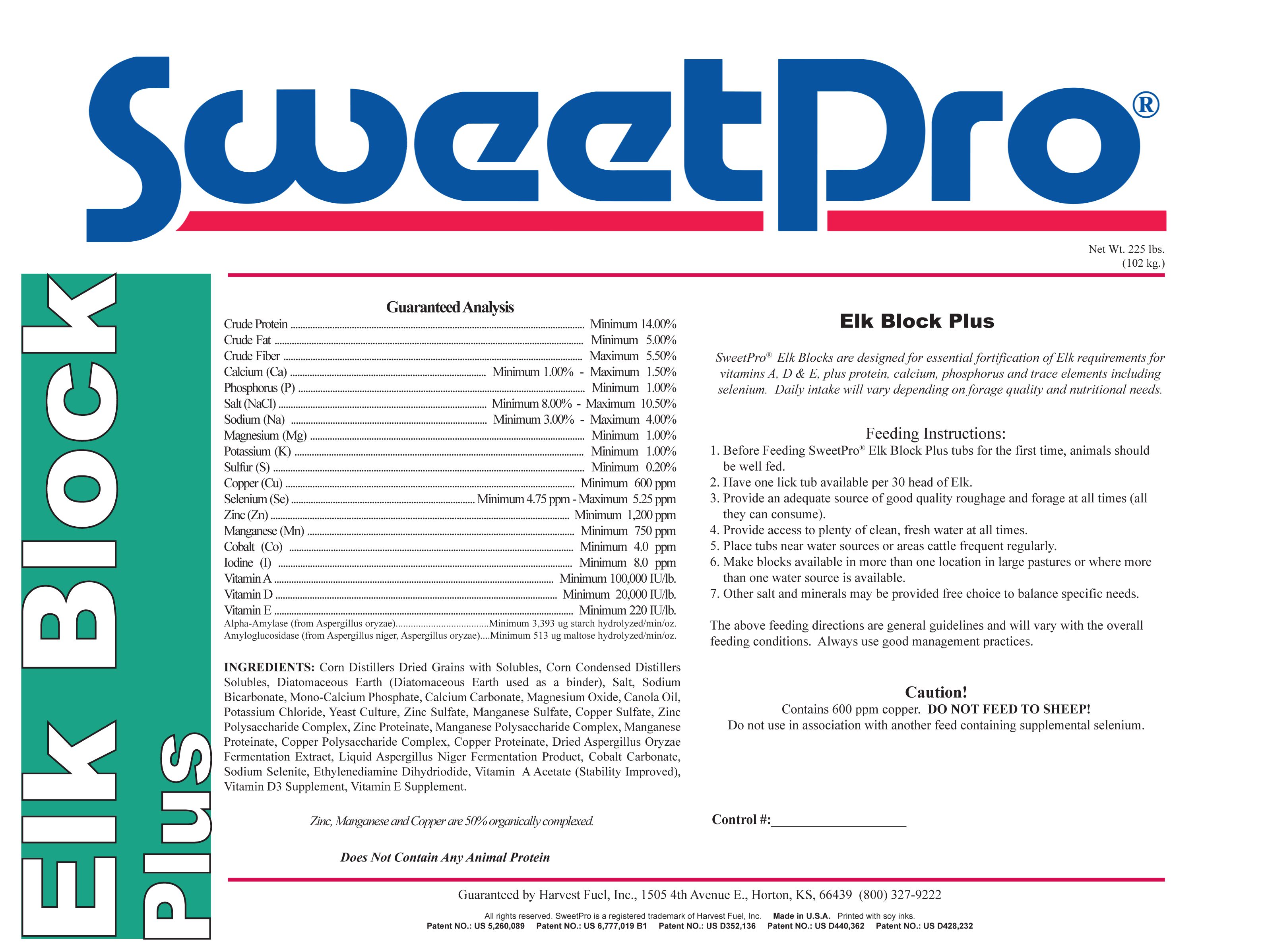 SweetPro®

Net Wt. 225 lbs.
(102 kg.)

Elk Block Plus

Guaranteed Analysis
Crude Protein Minimum 14.00%
Crude Fat Minimum 5.00%
Crude Fiber Maximum 5.50%
Calcium (Ca) Minimum 1.00% - Maximum 1.50%
Phosphorus (P) Minimum 1.00%
Salt (NaCl) Minimum 8.00% - Maximum 10.50%
Sodium (Na) Minimum 3.00% - Maximum 4.00%
Magnesium (Mg) Minimum 1.00%
Potassium (K) Minimum 1.00%
Sulfur (S) Minimum 0.20%
Copper (Cu) Minimum 600 ppm
Selenium (Se) Minimum 4.75 ppm - Maximum 5.25 ppm
Zinc (Zn) Minimum 1,200 ppm
Manganese (Mn) Minimum 750 ppm
Cobalt (Co) Minimum 4.0 ppm
Iodine (I) Minimum 8.0 ppm
Vitamin A Minimum 100,000 IU/lb.
Vitamin D Minimum 20,000 IU/lb.
Vitamin E Minimum 220 IU/lb.
Alpha-Amylase (from Aspergillus oryzae) Minimum 3,393 ug starch hydrolyzed/min/oz.
Amyloglucosidase (from Aspergillus niger, Aspergillus oryzae) Minimum 513 ug maltose hydrolyzed/min/oz.

INGREDIENTS: Corn Distillers Dried Grains with Solubles, Corn Condensed Distillers Solubles, Diatomaceous Earth (Diatomaceous Earth used as a binder), Salt, Sodium Bicarbonate, Mono-Calcium Phosphate, Calcium Carbonate, Magnesium Oxide, Canola Oil, Potassium Chloride, Yeast Culture, Zinc Sulfate, Manganese Sulfate, Copper Sulfate, Zinc Polysaccharide Complex, Zinc Proteinate, Manganese Polysaccharide Complex, Manganese Proteinate, Copper Polysaccharide Complex, Copper Proteinate, Dried Aspergillus Oryzae Fermentation Extract, Liquid Aspergillus Niger Fermentation Product, Cobalt Carbonate, Sodium Selenite, Ethylenediamine Dihydriodide, Vitamin A Acetate (Stability Improved), Vitamin D3 Supplement, Vitamin E Supplement.

Zinc, Manganese and Copper are 50% organically complexed.

Does Not Contain Any Animal Protein

Elk Block Plus

SweetPro® Elk Blocks are designed for essential fortification of Elk requirements for vitamins A, D & E, plus protein, calcium, phosphorus and trace elements including selenium. Daily intake will vary depending on forage quality and nutritional needs.

Feeding Instructions:
1. Before Feeding SweetPro® Elk Block Plus tubs for the first time, animals should be well fed.
2. Have one lick tub available per 30 head of Elk.
3. Provide an adequate source of good quality roughage and forage at all times (all they can consume).
4. Provide access to plenty of clean, fresh water at all times.
5. Place tubs near water sources or areas cattle frequent regularly.
6. Make blocks available in more than one location in large pastures or where more than one water source is available.
7. Other salt and minerals may be provided free choice to balance specific needs.

The above feeding directions are general guidelines and will vary with the overall feeding conditions. Always use good management practices.

Caution!
Contains 600 ppm copper. DO NOT FEED TO SHEEP!
Do not use in association with another feed containing supplemental selenium.

Control #:____

Guaranteed by Harvest Fuel, Inc., 1505 4th Avenue E., Horton, KS, 66439 (800) 327-9222

All rights reserved. SweetPro is a registered trademark of Harvest Fuel, Inc. Made in U.S.A. Printed with soy inks.
Patent NO.: US 5,260,089 Patent NO.: US 6,777,019 B1 Patent NO.: US D352,136 Patent NO.: US D440,362 Patent NO.: US D428,232